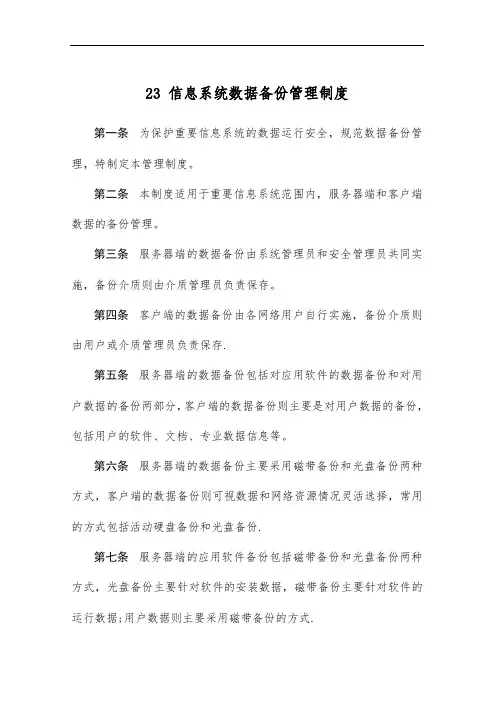 23 信息系统数据备份管理制度

第一条 为保护重要信息系统的数据运行安全，规范数据备份管理，特制定本管理制度。

第二条 本制度适用于重要信息系统范围内，服务器端和客户端数据的备份管理。

第三条 服务器端的数据备份由系统管理员和安全管理员共同实施，备份介质则由介质管理员负责保存。

第四条 客户端的数据备份由各网络用户自行实施，备份介质则由用户或介质管理员负责保存.

第五条 服务器端的数据备份包括对应用软件的数据备份和对用户数据的备份两部分，客户端的数据备份则主要是对用户数据的备份，包括用户的软件、文档、专业数据信息等。

第六条 服务器端的数据备份主要采用磁带备份和光盘备份两种方式，客户端的数据备份则可视数据和网络资源情况灵活选择，常用的方式包括活动硬盘备份和光盘备份.

第七条 服务器端的应用软件备份包括磁带备份和光盘备份两种方式，光盘备份主要针对软件的安装数据，磁带备份主要针对软件的运行数据;用户数据则主要采用磁带备份的方式.